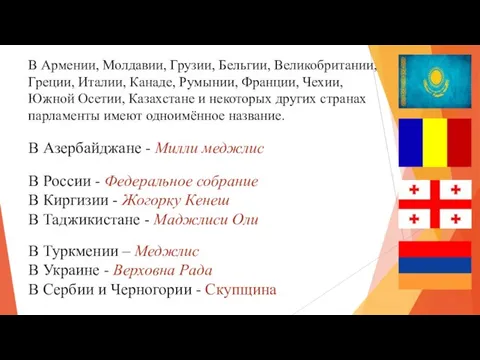 В Армении, Молдавии, Грузии, Бельгии, Великобритании, Греции, Италии, Канаде, Румынии, Франции, Чехии, Южной Осетии, Казахстане и некоторых других странах парламенты имеют одноимённое название.

В Азербайджане - Милли меджлис

В России - Федеральное собрание
В Киргизии - Жогорку Кенеш
В Таджикистане - Маджлиси Оли

В Туркмении – Меджлис
В Украине - Верховна Рада
В Сербии и Черногории - Скупщина